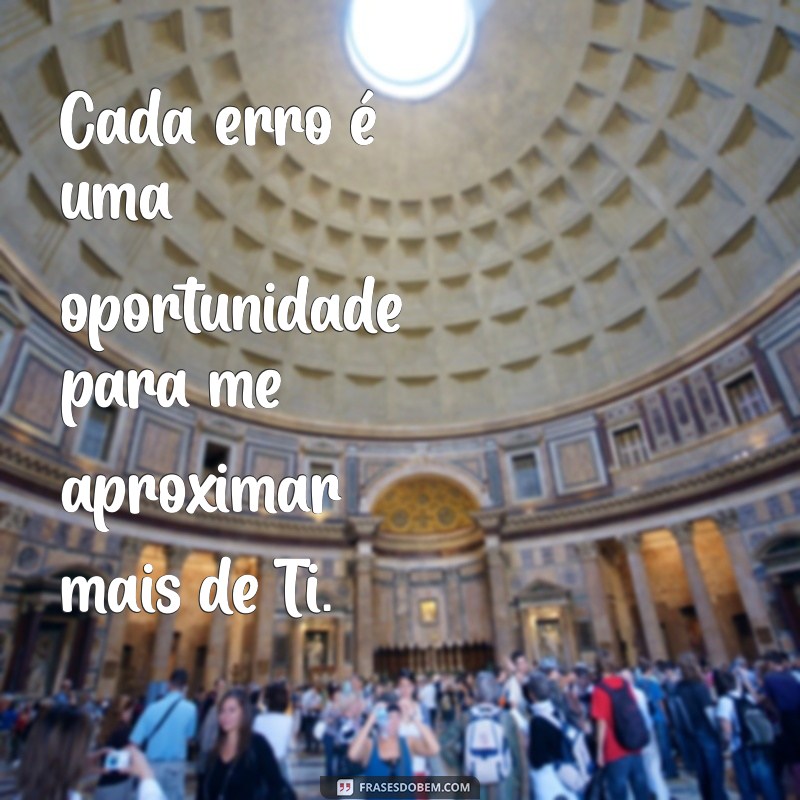 Cada erro é uma oportunidade para me aproximar mais de Ti.

FRASESDOBEM.COM